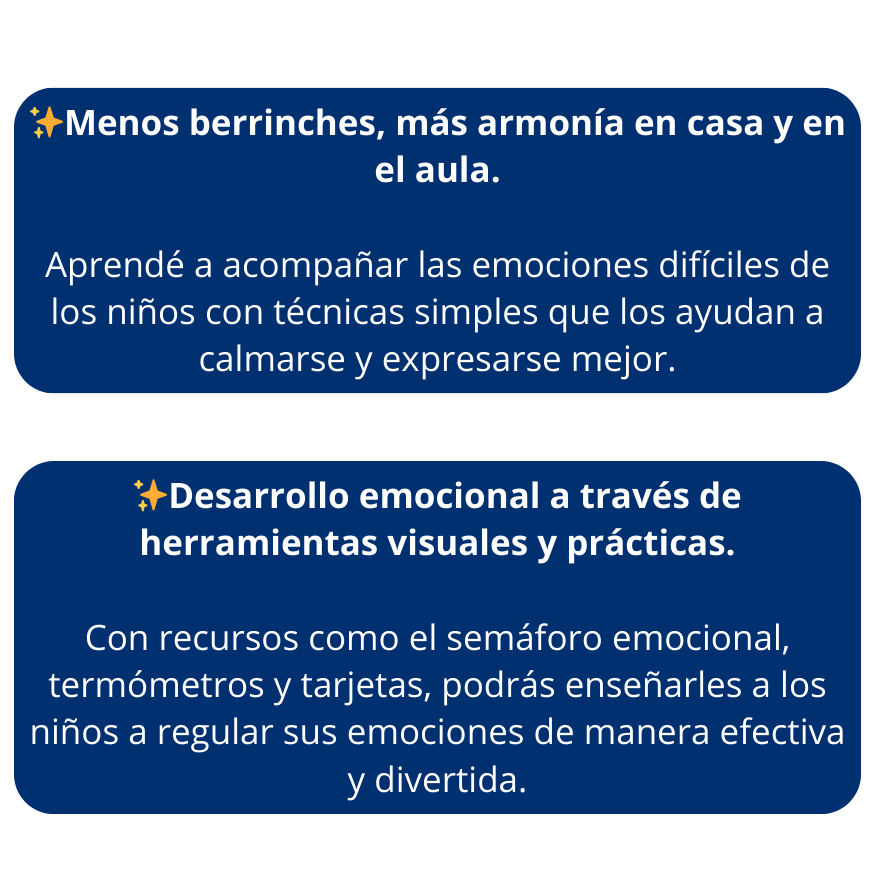 ✨Menos berrinches, más armonía en casa y en el aula.

Aprendé a acompañar las emociones difíciles de los niños con técnicas simples que los ayudan a calmarse y expresarse mejor.

✨Desarrollo emocional a través de herramientas visuales y prácticas.

Con recursos como el semáforo emocional, termómetros y tarjetas, podrás enseñarles a los niños a regular sus emociones de manera efectiva y divertida.